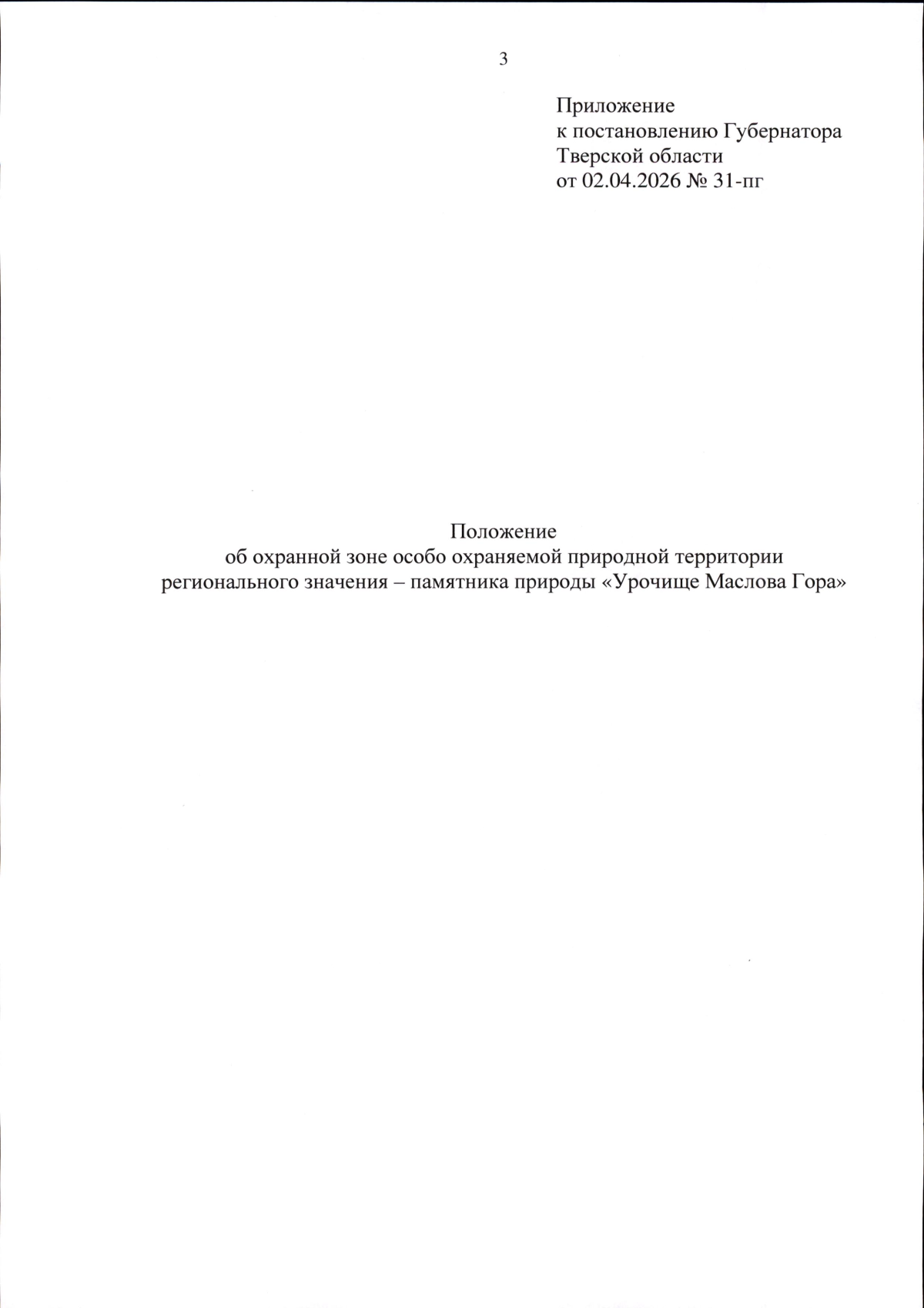 3

Приложение
к постановлению Губернатора
Тверской области
от 02.04.2026 № 31-пг

Положение
об охранной зоне особо охраняемой природной территории
регионального значения – памятника природы «Урочище Маслова Гора»